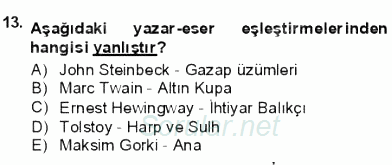 13. Aşağıdaki yazar-eser eşleştirmelerinden hangisi yanlıştır?

A) John Steinbeck - Gazap üzümleri
B) Marc Twain - Altın Kupa
C) Ernest Hewingway - İhtiyar Balıkçı
D) Tolstoy - Harp ve Sulh
E) Maksim Gorki - Ana

Sorular.net